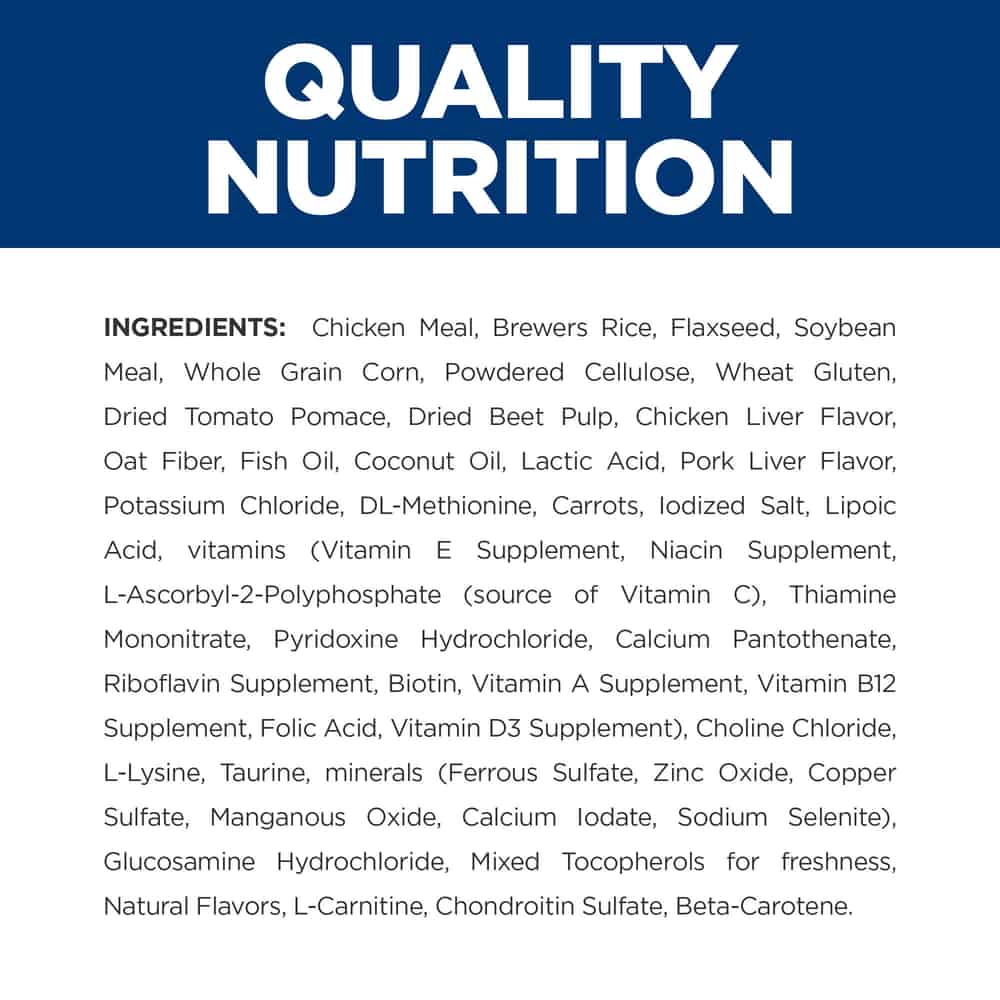 QUALITY
NUTRITION

INGREDIENTS: Chicken Meal, Brewers Rice, Flaxseed, Soybean Meal, Whole Grain Corn, Powdered Cellulose, Wheat Gluten, Dried Tomato Pomace, Dried Beet Pulp, Chicken Liver Flavor, Oat Fiber, Fish Oil, Coconut Oil, Lactic Acid, Pork Liver Flavor, Potassium Chloride, DL-Methionine, Carrots, Iodized Salt, Lipoic Acid, vitamins (Vitamin E Supplement, Niacin Supplement, L-Ascorbyl-2-Polyphosphate (source of Vitamin C), Thiamine Mononitrate, Pyridoxine Hydrochloride, Calcium Pantothenate, Riboflavin Supplement, Biotin, Vitamin A Supplement, Vitamin B12 Supplement, Folic Acid, Vitamin D3 Supplement), Choline Chloride, L-Lysine, Taurine, minerals (Ferrous Sulfate, Zinc Oxide, Copper Sulfate, Manganous Oxide, Calcium Iodate, Sodium Selenite), Glucosamine Hydrochloride, Mixed Tocopherols for freshness, Natural Flavors, L-Carnitine, Chondroitin Sulfate, Beta-Carotene.